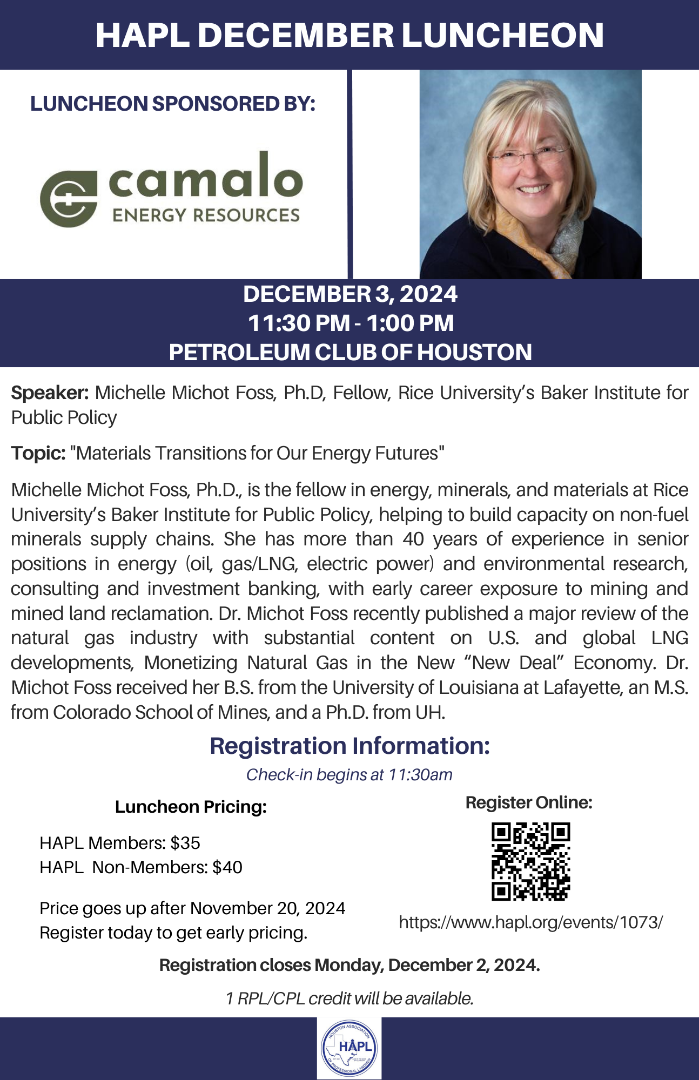 HAPL DECEMBER LUNCHEON

LUNCHEON SPONSORED BY:

camalo
ENERGY RESOURCES

DECEMBER 3, 2024
11:30 PM - 1:00 PM
PETROLEUM CLUB OF HOUSTON

Speaker: Michelle Michot Foss, Ph.D, Fellow, Rice University's Baker Institute for Public Policy

Topic: "Materials Transitions for Our Energy Futures"

Michelle Michot Foss, Ph.D., is the fellow in energy, minerals, and materials at Rice University's Baker Institute for Public Policy, helping to build capacity on non-fuel minerals supply chains. She has more than 40 years of experience in senior positions in energy (oil, gas/LNG, electric power) and environmental research, consulting and investment banking, with early career exposure to mining and mined land reclamation. Dr. Michot Foss recently published a major review of the natural gas industry with substantial content on U.S. and global LNG developments, Monetizing Natural Gas in the New "New Deal" Economy. Dr. Michot Foss received her B.S. from the University of Louisiana at Lafayette, an M.S. from Colorado School of Mines, and a Ph.D. from UH.

Registration Information:
Check-in begins at 11:30am

Luncheon Pricing:

HAPL Members: $35
HAPL Non-Members: $40

Price goes up after November 20, 2024
Register today to get early pricing.

Register Online:

https://www.hapl.org/events/1073/

Registration closes Monday, December 2, 2024.

1 RPL/CPL credit will be available.

HAPL